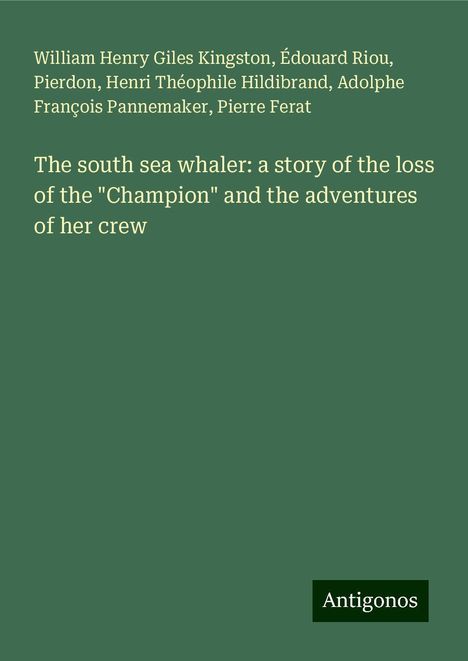 William Henry Giles Kingston, Édouard Riou, Pierdon, Henri Théophile Hildibrand, Adolphe François Pannemaker, Pierre Ferat

The south sea whaler: a story of the loss of the "Champion" and the adventures of her crew

Antigonos